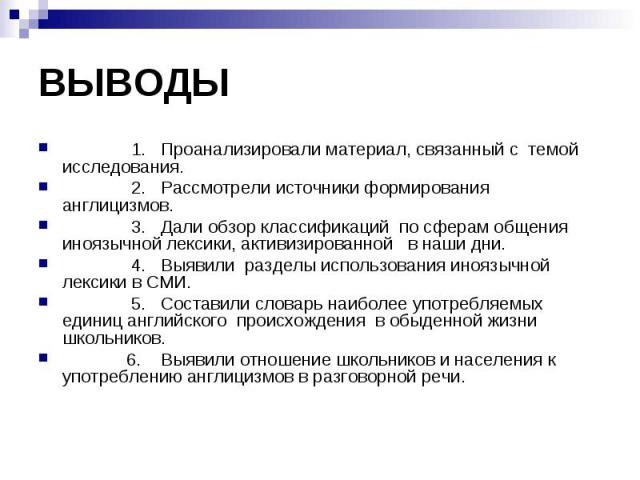 ВЫВОДЫ

1. Проанализировали материал, связанный с темой исследования.

2. Рассмотрели источники формирования англицизмов.

3. Дали обзор классификаций по сферам общения иноязычной лексики, активизированной в наши дни.

4. Выявили разделы использования иноязычной лексики в СМИ.

5. Составили словарь наиболее употребляемых единиц английского происхождения в обыденной жизни школьников.

6. Выявили отношение школьников и населения к употреблению англицизмов в разговорной речи.